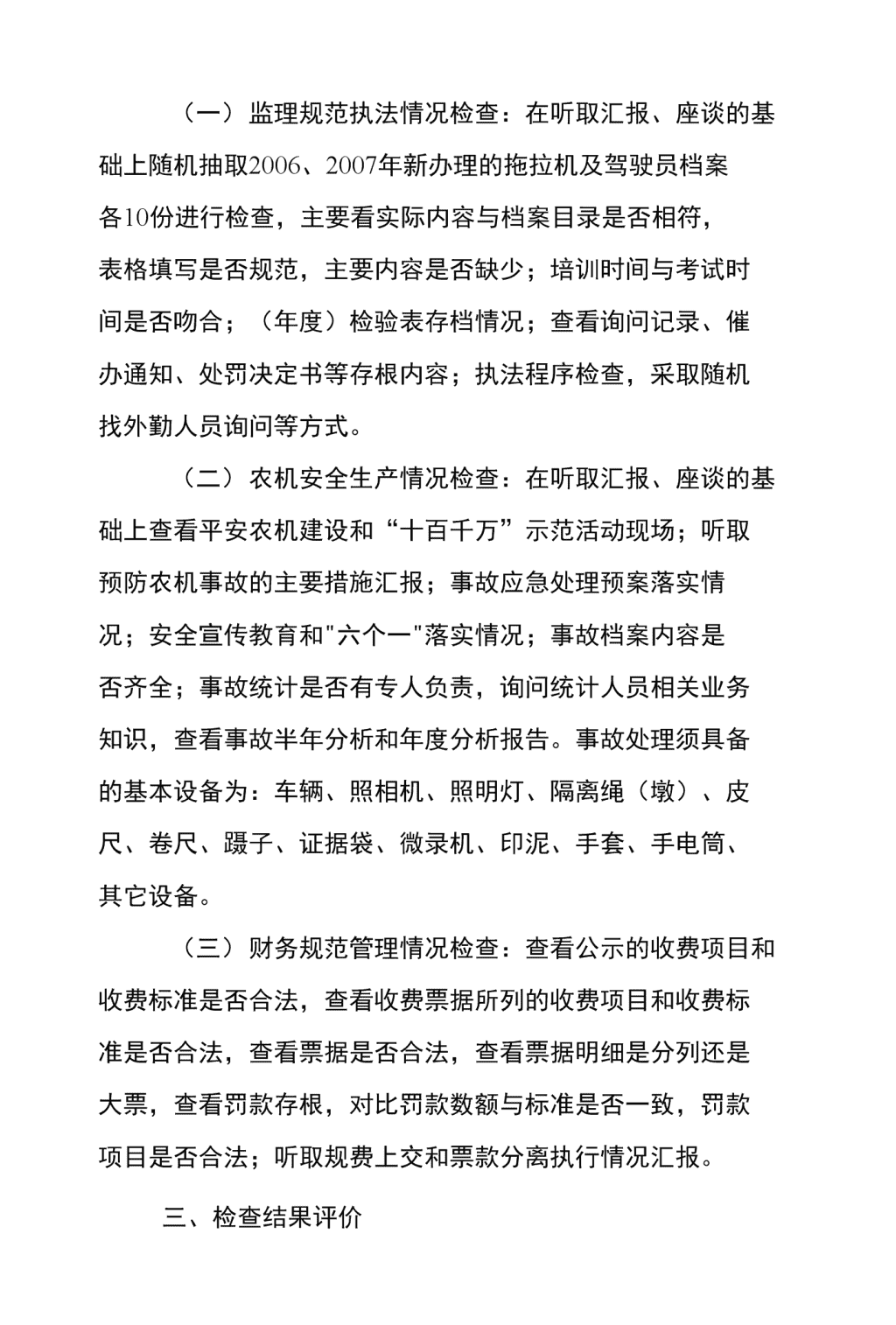 （一）监理规范执法情况检查：在听取汇报、座谈的基础上随机抽取2006、2007年新办理的拖拉机及驾驶员档案各10份进行检查，主要看实际内容与档案目录是否相符，表格填写是否规范，主要内容是否缺少；培训时间与考试时间是否吻合；（年度）检验表存档情况；查看询问记录、催办通知、处罚决定书等存根内容；执法程序检查，采取随机找外勤人员询问等方式。

（二）农机安全生产情况检查：在听取汇报、座谈的基础上查看平安农机建设和“十百千万”示范活动现场；听取预防农机事故的主要措施汇报；事故应急处理预案落实情况；安全宣传教育和"六个一"落实情况；事故档案内容是否齐全；事故统计是否有专人负责，询问统计人员相关业务知识，查看事故半年分析和年度分析报告。事故处理须具备的基本设备为：车辆、照相机、照明灯、隔离绳（墩）、皮尺、卷尺、蹑子、证据袋、微录机、印泥、手套、手电筒、其它设备。

（三）财务规范管理情况检查：查看公示的收费项目和收费标准是否合法，查看收费票据所列的收费项目和收费标准是否合法，查看票据是否合法，查看票据明细是分列还是大票，查看罚款存根，对比罚款数额与标准是否一致，罚款项目是否合法；听取规费上交和票款分离执行情况汇报。

三、检查结果评价